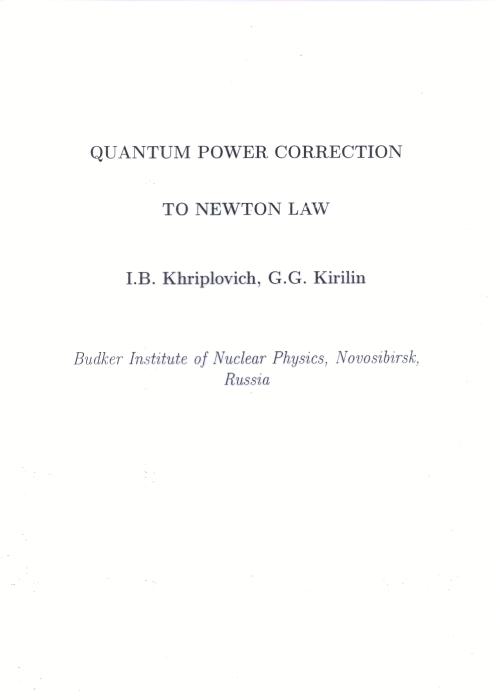 QUANTUM POWER CORRECTION

TO NEWTON LAW

I.B. Khriplovich, G.G. Kirilin

Budker Institute of Nuclear Physics, Novosibirsk, Russia